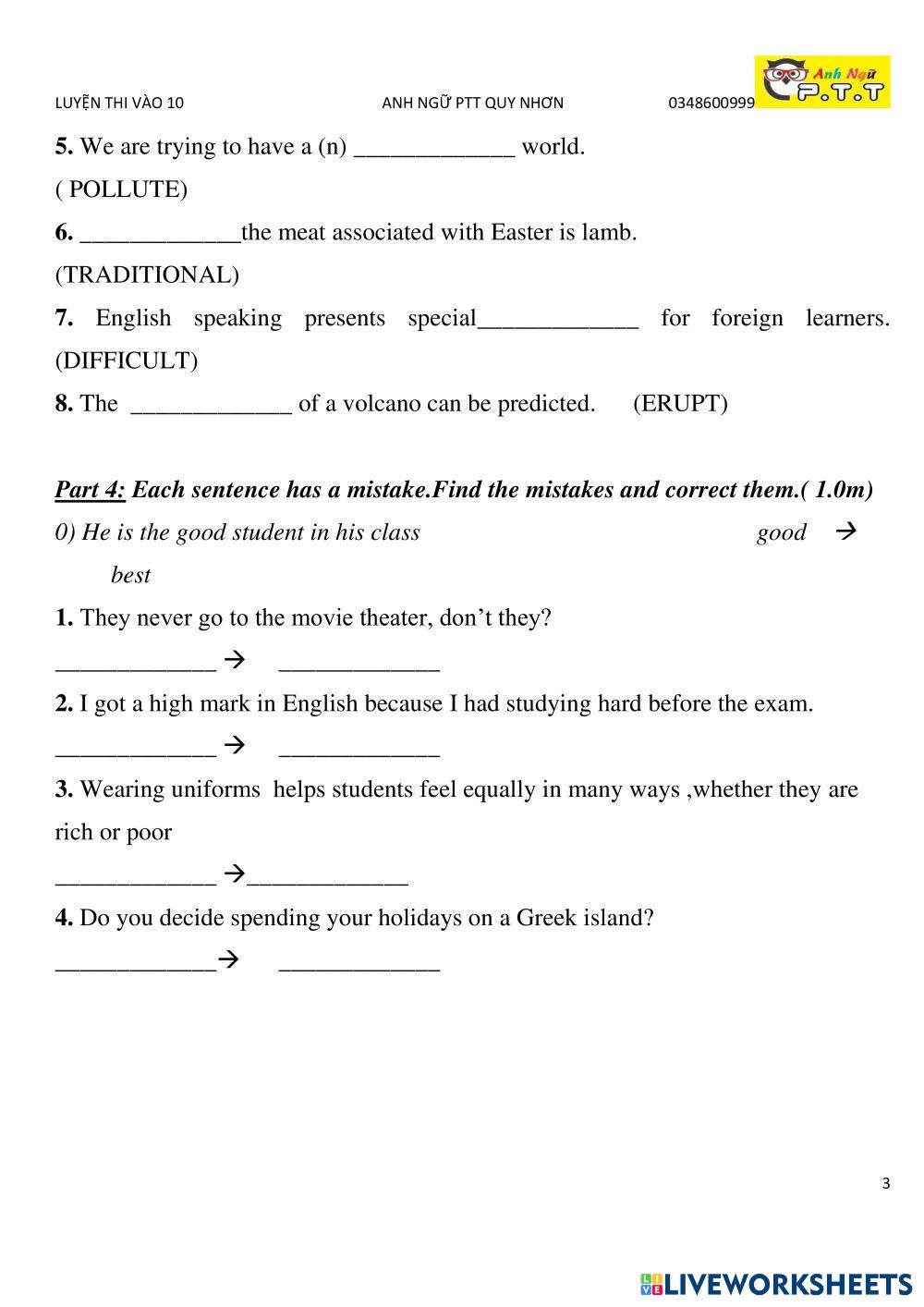 LUYỆN THI VÀO 10 ANH NGỮ PTT QUY NHƠN 0348600999

Anh Ngữ P.T.T

5. We are trying to have a (n) _____________ world. ( POLLUTE)

6. _____________the meat associated with Easter is lamb. (TRADITIONAL)

7. English speaking presents special_____________ for foreign learners. (DIFFICULT)

8. The _____________ of a volcano can be predicted. (ERUPT)

Part 4: Each sentence has a mistake.Find the mistakes and correct them.( 1.0m)

0) He is the good student in his class good → best

1. They never go to the movie theater, don't they?

_____________ → _____________

2. I got a high mark in English because I had studying hard before the exam.

_____________ → _____________

3. Wearing uniforms helps students feel equally in many ways ,whether they are rich or poor

_____________ →_____________

4. Do you decide spending your holidays on a Greek island?

_____________→ _____________

3

LIVEWORKSHEETS